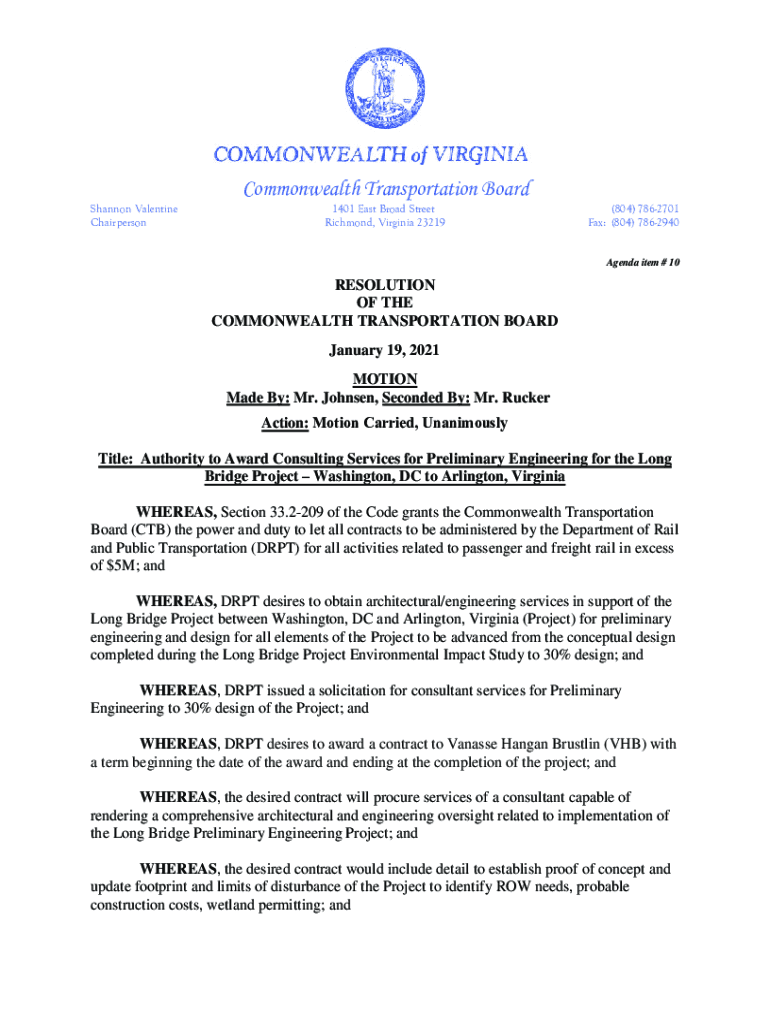 COMMONWEALTH of VIRGINIA

Commonwealth Transportation Board

Shannon Valentine
Chairperson

1401 East Broad Street
Richmond, Virginia 23219

(804) 786-2701
Fax: (804) 786-2940

Agenda item # 10

RESOLUTION
OF THE
COMMONWEALTH TRANSPORTATION BOARD

January 19, 2021

MOTION
Made By: Mr. Johnsen, Seconded By: Mr. Rucker
Action: Motion Carried, Unanimously

Title: Authority to Award Consulting Services for Preliminary Engineering for the Long Bridge Project – Washington, DC to Arlington, Virginia

WHEREAS, Section 33.2-209 of the Code grants the Commonwealth Transportation Board (CTB) the power and duty to let all contracts to be administered by the Department of Rail and Public Transportation (DRPT) for all activities related to passenger and freight rail in excess of $5M; and

WHEREAS, DRPT desires to obtain architectural/engineering services in support of the Long Bridge Project between Washington, DC and Arlington, Virginia (Project) for preliminary engineering and design for all elements of the Project to be advanced from the conceptual design completed during the Long Bridge Project Environmental Impact Study to 30% design; and

WHEREAS, DRPT issued a solicitation for consultant services for Preliminary Engineering to 30% design of the Project; and

WHEREAS, DRPT desires to award a contract to Vanasse Hangan Brustlin (VHB) with a term beginning the date of the award and ending at the completion of the project; and

WHEREAS, the desired contract will procure services of a consultant capable of rendering a comprehensive architectural and engineering oversight related to implementation of the Long Bridge Preliminary Engineering Project; and

WHEREAS, the desired contract would include detail to establish proof of concept and update footprint and limits of disturbance of the Project to identify ROW needs, probable construction costs, wetland permitting; and